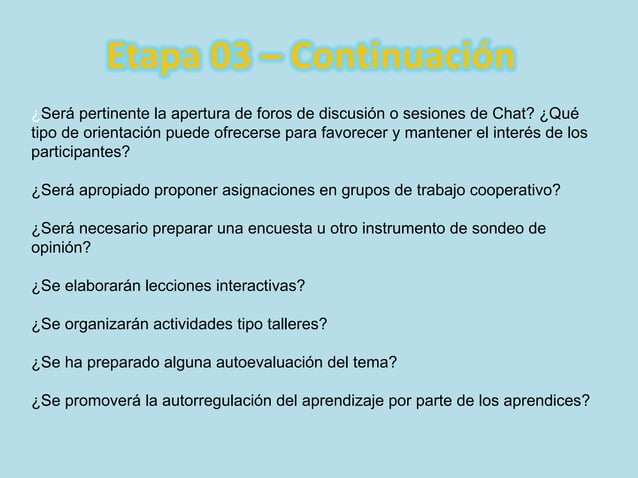 Etapa 03 – Continuación

¿Será pertinente la apertura de foros de discusión o sesiones de Chat? ¿Qué tipo de orientación puede ofrecerse para favorecer y mantener el interés de los participantes?

¿Será apropiado proponer asignaciones en grupos de trabajo cooperativo?

¿Será necesario preparar una encuesta u otro instrumento de sondeo de opinión?

¿Se elaborarán lecciones interactivas?

¿Se organizarán actividades tipo talleres?

¿Se ha preparado alguna autoevaluación del tema?

¿Se promoverá la autorregulación del aprendizaje por parte de los aprendices?